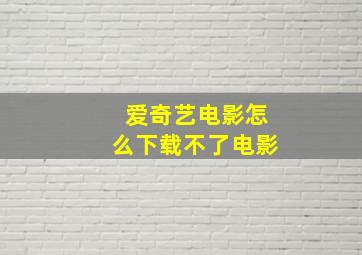 爱奇艺电影怎么下载不了电影